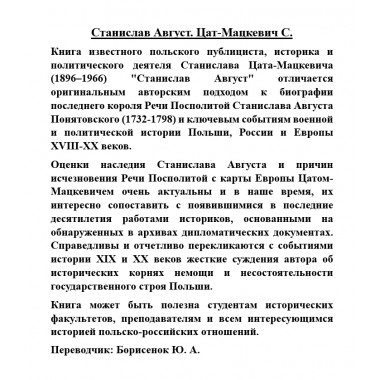 Станислав Август. Цат-Мацкевич С.

Книга известного польского публициста, историка и политического деятеля Станислава Цата-Мацкевича (1896–1966) "Станислав Август" отличается оригинальным авторским подходом к биографии последнего короля Речи Посполитой Станислава Августа Понятовского (1732-1798) и ключевым событиям военной и политической истории Польши, России и Европы XVIII-XX веков.

Оценки наследия Станислава Августа и причин исчезновения Речи Посполитой с карты Европы Цатом-Мацкевичем очень актуальны и в наше время, их интересно сопоставить с появившимися в последние десятилетия работами историков, основанными на обнаруженных в архивах дипломатических документах. Справедливы и отчетливо перекликаются с событиями истории XIX и XX веков жесткие суждения автора об исторических корнях немощи и несостоятельности государственного строя Польши.

Книга может быть полезна студентам исторических факультетов, преподавателям и всем интересующимся историей польско-российских отношений.

Переводчик: Борисенок Ю. А.